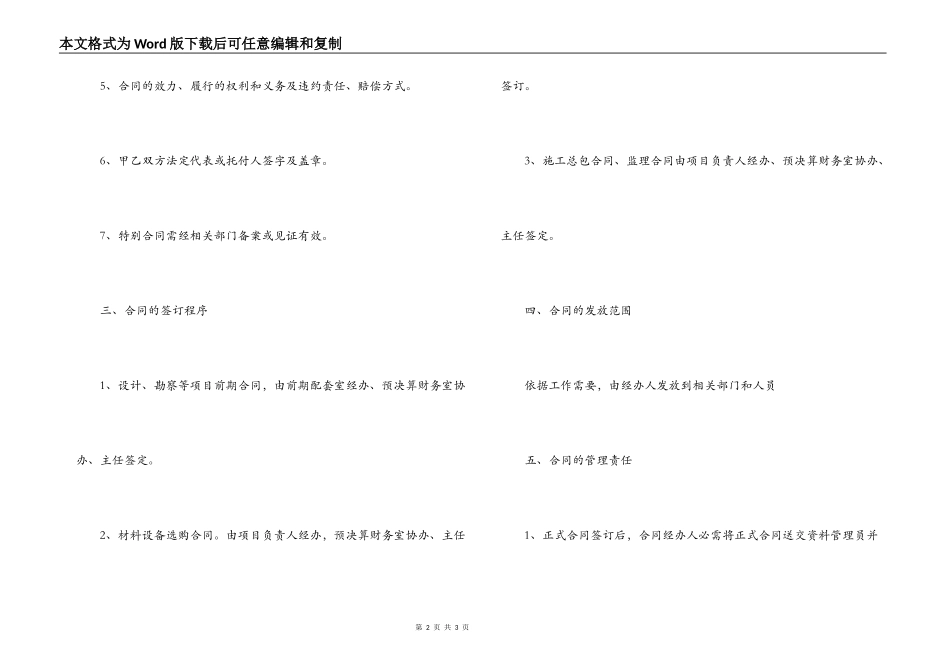 本文格式为Word版下载后可任意编辑和复制

5、合同的效力、履行的权利和义务及违约责任、赔偿方式。

6、甲乙双方法定代表或托付人签字及盖章。

7、特别合同需经相关部门备案或见证有效。

三、合同的签订程序

1、设计、勘察等项目前期合同，由前期配套室经办、预决算财务室协办、主任签定。

2、材料设备选购合同。由项目负责人经办，预决算财务室协办、主任签订。

3、施工总包合同、监理合同由项目负责人经办、预决算财务室协办、主任签定。

四、合同的发放范围

依据工作需要，由经办人发放到相关部门和人员

五、合同的管理责任

1、正式合同签订后，合同经办人必需将正式合同送交资料管理员并

第 2 页 共 3 页